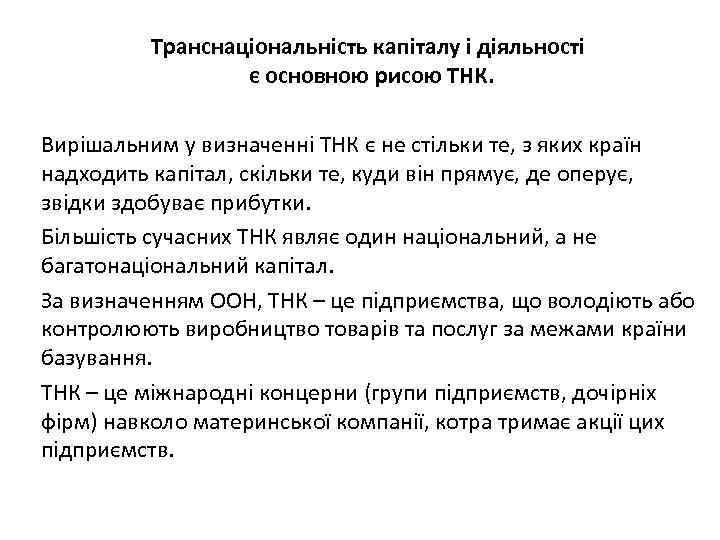 Транснаціональність капіталу і діяльності є основною рисою ТНК.

Вирішальним у визначенні ТНК є не стільки те, з яких країн надходить капітал, скільки те, куди він прямує, де оперує, звідки здобуває прибутки.

Більшість сучасних ТНК являє один національний, а не багатонаціональний капітал.

За визначенням ООН, ТНК – це підприємства, що володіють або контролюють виробництво товарів та послуг за межами країни базування.

ТНК – це міжнародні концерни (групи підприємств, дочірніх фірм) навколо материнської компанії, котра тримає акції цих підприємств.